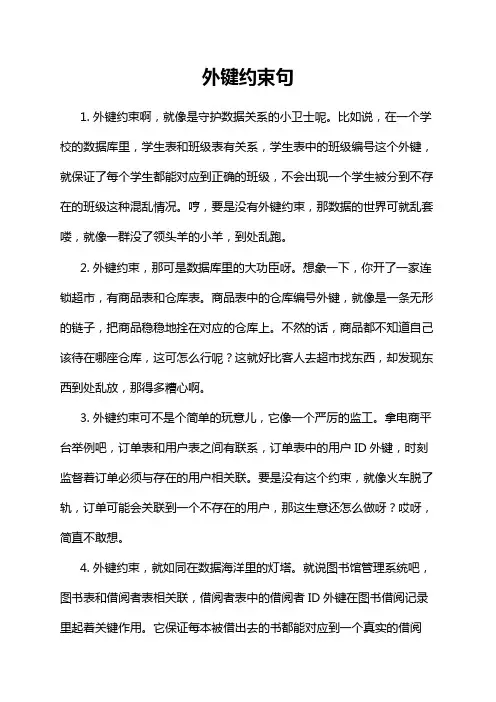 外键约束句

1. 外键约束啊，就像是守护数据关系的小卫士呢。比如说，在一个学校的数据库里，学生表和班级表有关系，学生表中的班级编号这个外键，就保证了每个学生都能对应到正确的班级，不会出现一个学生被分到不存在的班级这种混乱情况。哼，要是没有外键约束，那数据的世界可就乱套喽，就像一群没了领头羊的小羊，到处乱跑。

2. 外键约束，那可是数据库里的大功臣呀。想象一下，你开了一家连锁超市，有商品表和仓库表。商品表中的仓库编号外键，就像是一条无形的链子，把商品稳稳地拴在对应的仓库上。不然的话，商品都不知道自己该待在哪座仓库，这可怎么行呢？这就好比客人去超市找东西，却发现东西到处乱放，那得多糟心啊。

3. 外键约束可不是个简单的玩意儿，它像一个严厉的监工。拿电商平台举例吧，订单表和用户表之间有联系，订单表中的用户 ID 外键，时刻监督着订单必须与存在的用户相关联。要是没有这个约束，就像火车脱了轨，订单可能会关联到一个不存在的用户，那这生意还怎么做呀？哎呀，简直不敢想。

4. 外键约束，就如同在数据海洋里的灯塔。就说图书馆管理系统吧，图书表和借阅者表相关联，借阅者表中的借阅者 ID 外键在图书借阅记录里起着关键作用。它保证每本被借出去的书都能对应到一个真实的借阅